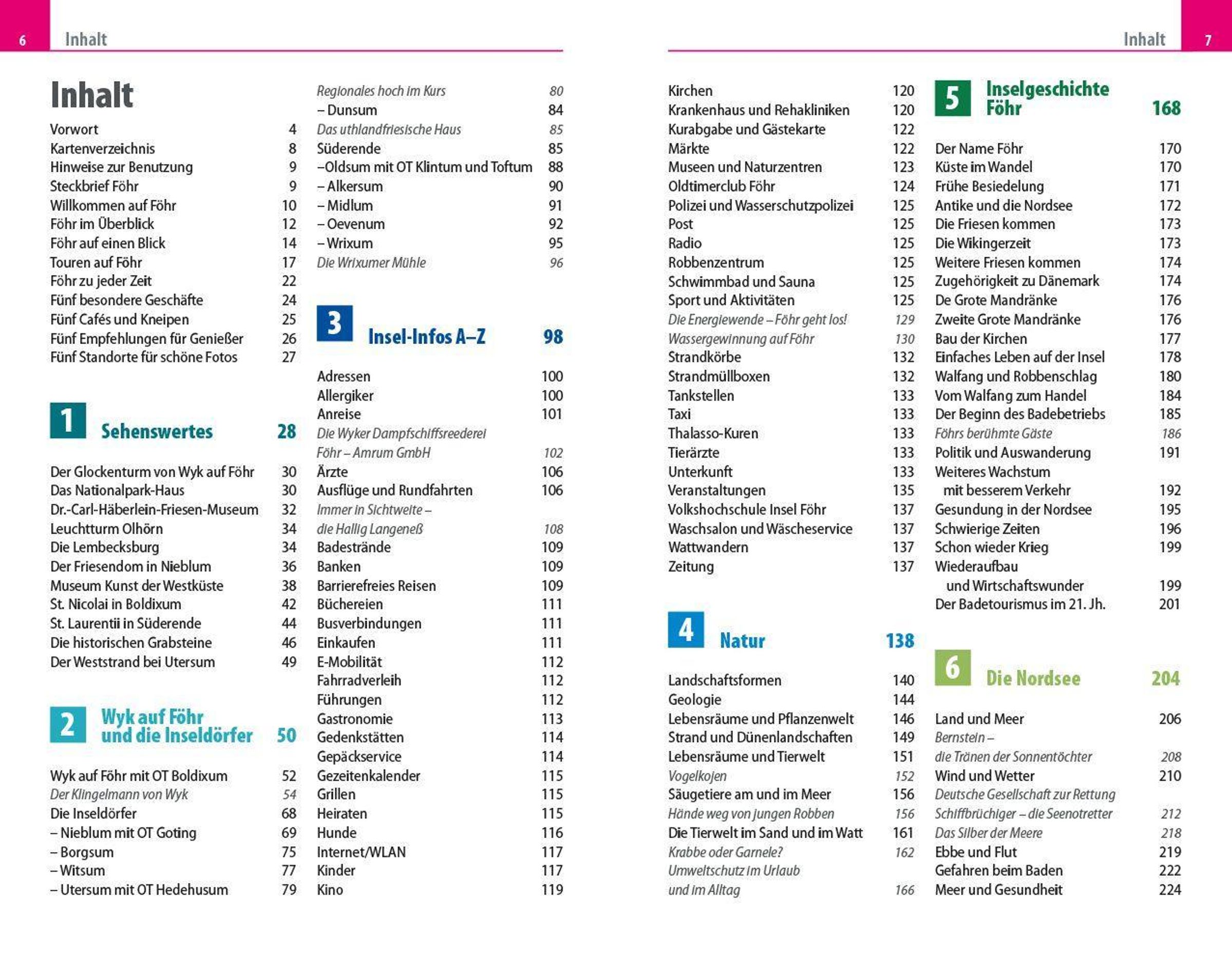 6 Inhalt

Inhalt

Vorwort 4
Kartenverzeichnis 8
Hinweise zur Benutzung 9
Steckbrief Föhr 9
Willkommen auf Föhr 10
Föhr im Überblick 12
Föhr auf einen Blick 14
Touren auf Föhr 17
Föhr zu jeder Zeit 22
Fünf besondere Geschäfte 24
Fünf Cafés und Kneipen 25
Fünf Empfehlungen für Genießer 26
Fünf Standorte für schöne Fotos 27

1 Sehenswertes 28

Der Glockenturm von Wyk auf Föhr 30
Das Nationalpark-Haus 30
Dr.-Carl-Häberlein-Friesen-Museum 32
Leuchtturm Olhörn 34
Die Lembecksburg 34
Der Friesendom in Nieblum 36
Museum Kunst der Westküste 38
St. Nicolai in Boldixum 42
St. Laurentii in Süderende 44
Die historischen Grabsteine 46
Der Weststrand bei Utersum 49

2 Wyk auf Föhr und die Inseldörfer 50

Wyk auf Föhr mit OT Boldixum 52
Der Klingelmann von Wyk 54
Die Inseldörfer 68
– Nieblum mit OT Goting 69
– Borgsum 75
– Witsum 77
– Utersum mit OT Hedehusum 79

Regionales hoch im Kurs 80
– Dunsum 84
Das uthlandfriesische Haus 85
Süderende 85
–Oldsum mit OT Klintum und Toftum 88
– Alkersum 90
– Midlum 91
– Oevenum 92
– Wrixum 95
Die Wrixumer Mühle 96

3 Insel-Infos A–Z 98

Adressen 100
Allergiker 100
Anreise 101
Die Wyker Dampfschiffsreederei Föhr – Amrum GmbH 102
Ärzte 106
Ausflüge und Rundfahrten 106
Immer in Sichtweite – die Hallig Langeneß 108
Badestrände 109
Banken 109
Barrierefreies Reisen 109
Büchereien 111
Busverbindungen 111
Einkaufen 111
E-Mobilität 112
Fahrradverleih 112
Führungen 112
Gastronomie 113
Gedenkstätten 114
Gepäckservice 114
Gezeitenkalender 115
Grillen 115
Heiraten 115
Hunde 116
Internet/WLAN 117
Kinder 117
Kino 119

Inhalt 7

Kirchen 120
Krankenhaus und Rehakliniken 120
Kurabgabe und Gästekarte 122
Märkte 122
Museen und Naturzentren 123
Oldtimerclub Föhr 124
Polizei und Wasserschutzpolizei 125
Post 125
Radio 125
Robbenzentrum 125
Schwimmbad und Sauna 125
Sport und Aktivitäten 125
Die Energiewende – Föhr geht los! 129
Wassergewinnung auf Föhr 130
Strandkörbe 132
Strandmüllboxen 132
Tankstellen 133
Taxi 133
Thalasso-Kuren 133
Tierärzte 133
Unterkunft 133
Veranstaltungen 135
Volkshochschule Insel Föhr 137
Waschsalon und Wäscheservice 137
Wattwandern 137
Zeitung 137

4 Natur 138

Landschaftsformen 140
Geologie 144
Lebensräume und Pflanzenwelt 146
Strand und Dünenlandschaften 149
Lebensräume und Tierwelt 151
Vogelkojen 152
Säugetiere am und im Meer 156
Hände weg von jungen Robben 156
Die Tierwelt im Sand und im Watt 161
Krabbe oder Garnele? 162
Umweltschutz im Urlaub und im Alltag 166

5 Inselgeschichte Föhr 168

Der Name Föhr 170
Küste im Wandel 170
Frühe Besiedelung 171
Antike und die Nordsee 172
Die Friesen kommen 173
Die Wikingerzeit 173
Weitere Friesen kommen 174
Zugehörigkeit zu Dänemark 174
De Grote Mandränke 176
Zweite Grote Mandränke 176
Bau der Kirchen 177
Einfaches Leben auf der Insel 178
Walfang und Robbenschlag 180
Vom Walfang zum Handel 184
Der Beginn des Badebetriebs 185
Föhrs berühmte Gäste 186
Politik und Auswanderung 191
Weiteres Wachstum mit besserem Verkehr 192
Gesundung in der Nordsee 195
Schwierige Zeiten 196
Schon wieder Krieg 199
Wiederaufbau und Wirtschaftswunder 199
Der Badetourismus im 21. Jh. 201

6 Die Nordsee 204

Land und Meer 206
Bernstein – die Tränen der Sonnentöchter 208
Wind und Wetter 210
Deutsche Gesellschaft zur Rettung Schiffbrüchiger – die Seenotretter 212
Das Silber der Meere 218
Ebbe und Flut 219
Gefahren beim Baden 222
Meer und Gesundheit 224